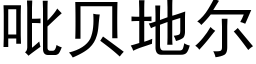 吡贝地尔